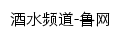 酒水频道-鲁网